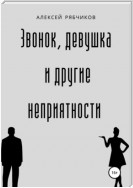 АЛЕКСЕЙ РЯБЧИКОВ

Звонок, девушка и другие неприятности

16+